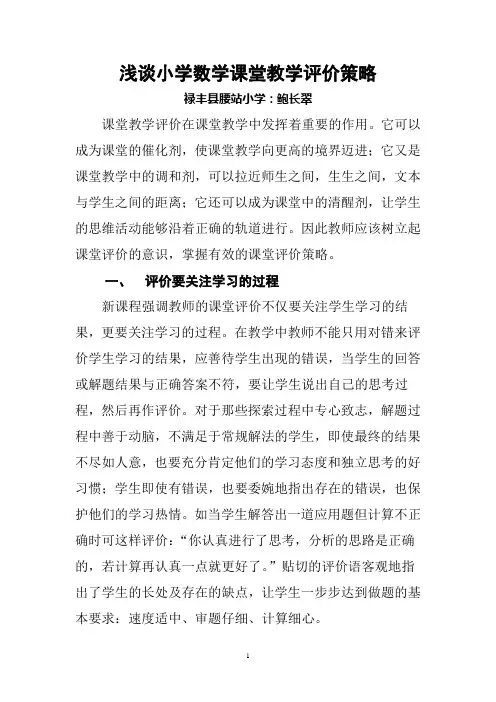 浅谈小学数学课堂教学评价策略

禄丰县腰站小学：鲍长翠

课堂教学评价在课堂教学中发挥着重要的作用。它可以成为课堂的催化剂，使课堂教学向更高的境界迈进；它又是课堂教学中的调和剂，可以拉近师生之间，生生之间，文本与学生之间的距离；它还可以成为课堂中的清醒剂，让学生的思维活动能够沿着正确的轨道进行。因此教师应该树立起课堂评价的意识，掌握有效的课堂评价策略。

一、 评价要关注学习的过程

新课程强调教师的课堂评价不仅要关注学生学习的结果，更要关注学习的过程。在教学中教师不能只用对错来评价学生学习的结果，应善待学生出现的错误，当学生的回答或解题结果与正确答案不符，要让学生说出自己的思考过程，然后再作评价。对于那些探索过程中专心致志，解题过程中善于动脑，不满足于常规解法的学生，即使最终的结果不尽如人意，也要充分肯定他们的学习态度和独立思考的好习惯；学生即使有错误，也要委婉地指出存在的错误，也保护他们的学习热情。如当学生解答出一道应用题但计算不正确时可这样评价：“你认真进行了思考，分析的思路是正确的，若计算再认真一点就更好了。”贴切的评价语客观地指出了学生的长处及存在的缺点，让学生一步步达到做题的基本要求：速度适中、审题仔细、计算细心。

1